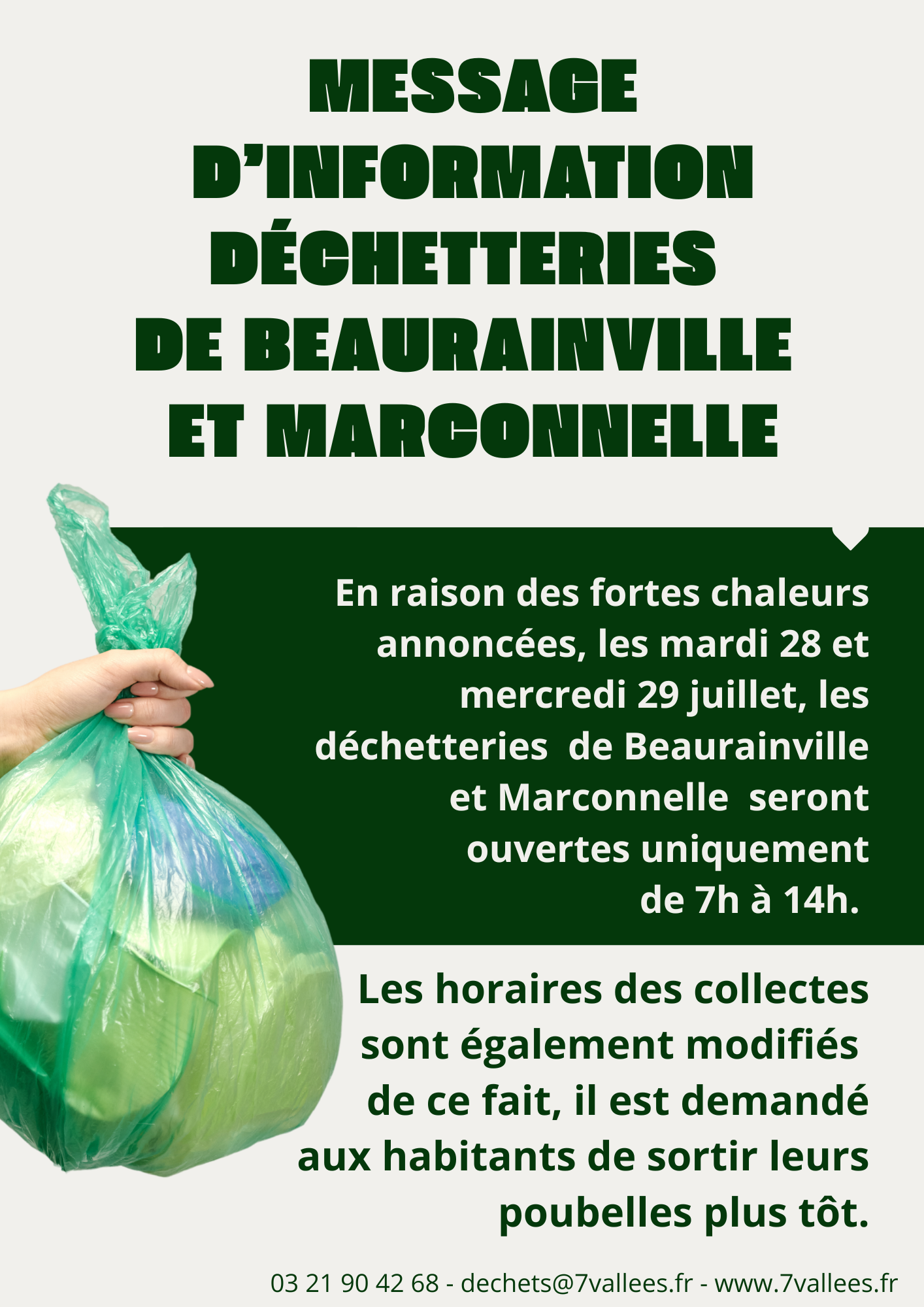 MESSAGE
D'INFORMATION
DÉCHETTERIES
DE BEAURAINVILLE
ET MARCONNELLE

En raison des fortes chaleurs annoncées, les mardi 28 et mercredi 29 juillet, les déchetteries de Beaurainville et Marconnelle seront ouvertes uniquement de 7h à 14h.

Les horaires des collectes sont également modifiés de ce fait, il est demandé aux habitants de sortir leurs poubelles plus tôt.

03 21 90 42 68 - dechets@7vallees.fr - www.7vallees.fr